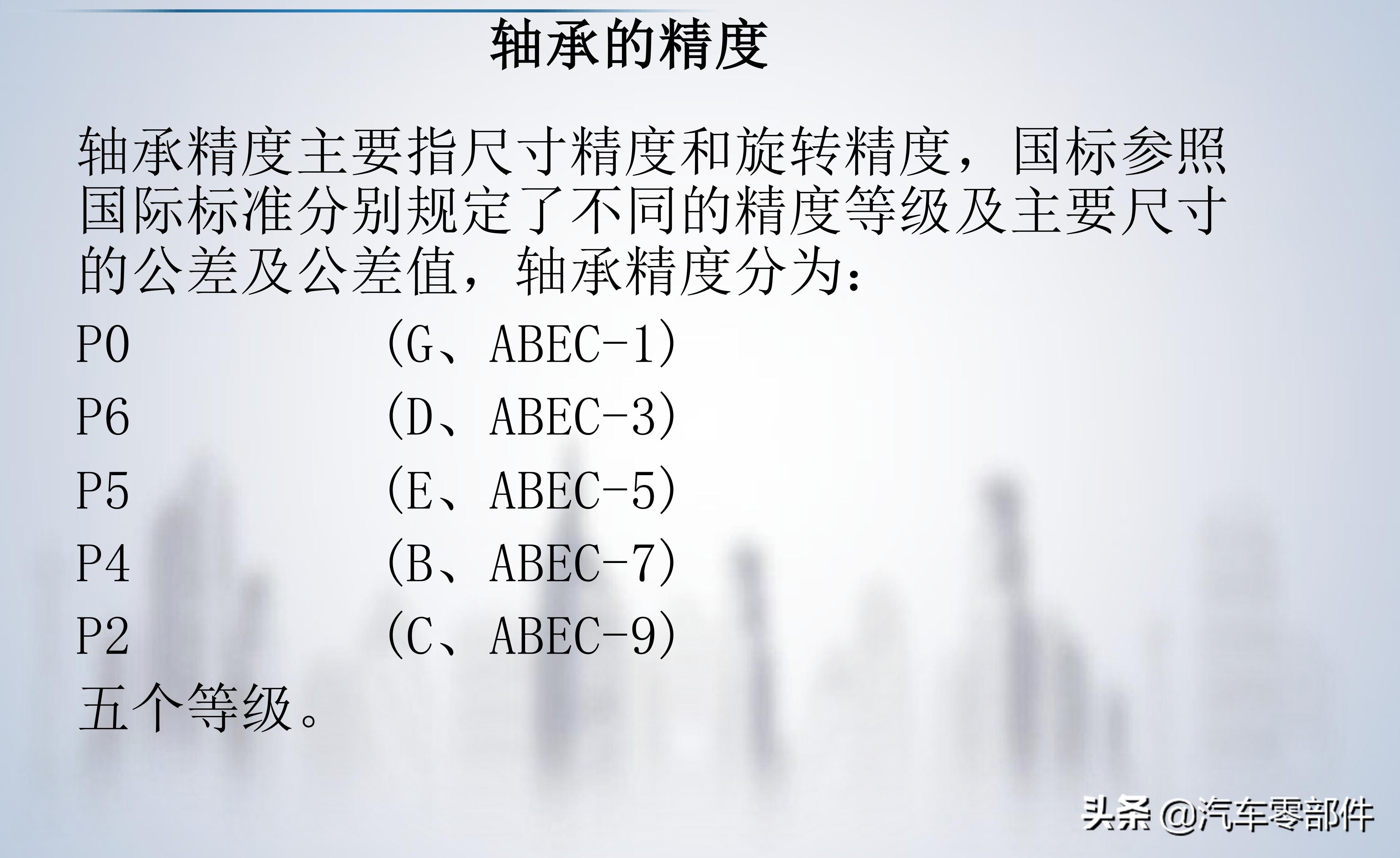 轴承的精度

轴承精度主要指尺寸精度和旋转精度，国标参照国际标准分别规定了不同的精度等级及主要尺寸的公差及公差值，轴承精度分为：

P0 (G、ABEC-1)
P6 (D、ABEC-3)
P5 (E、ABEC-5)
P4 (B、ABEC-7)
P2 (C、ABEC-9)
五个等级。

头条 @汽车零部件